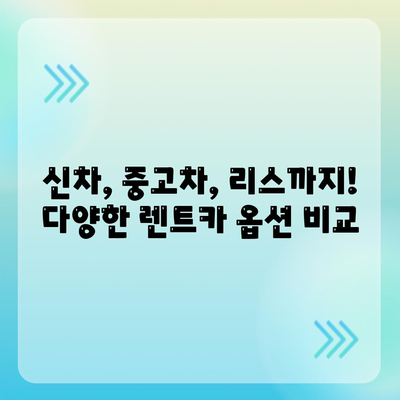 신차, 중고차, 리스까지!
다양한 렌트카 옵션 비교